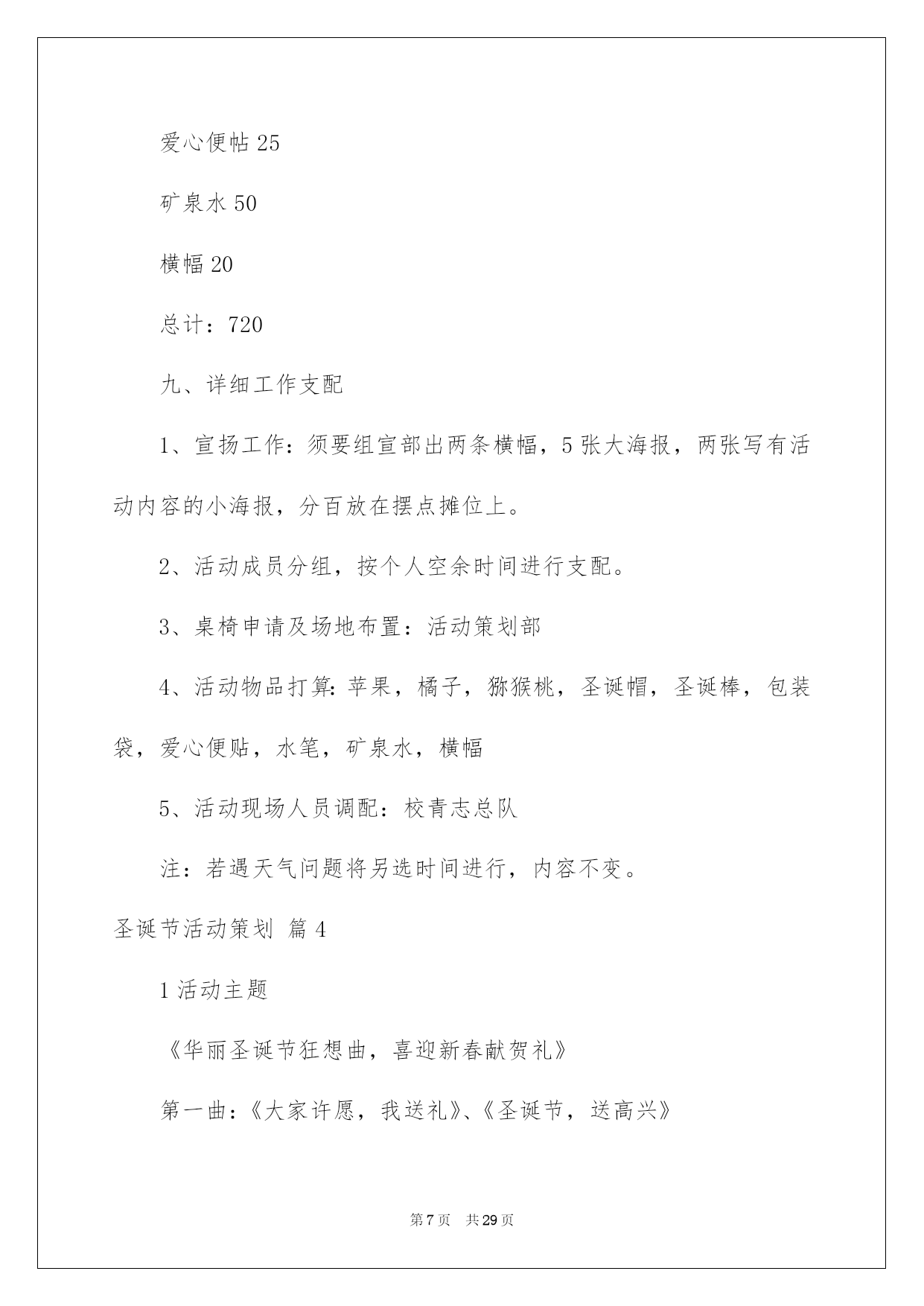 爱心便帖 25

矿泉水 50

横幅 20

总计：720

九、详细工作支配

1、宣扬工作：须要组宣部出两条横幅，5 张大海报，两张写有活动内容的小海报，分百放在摆点摊位上。

2、活动成员分组，按个人空余时间进行支配。

3、桌椅申请及场地布置：活动策划部

4、活动物品打算：苹果，橘子，猕猴桃，圣诞帽，圣诞棒，包装袋，爱心便贴，水笔，矿泉水，横幅

5、活动现场人员调配：校青志总队

注：若遇天气问题将另选时间进行，内容不变。

圣诞节活动策划 篇 4

1 活动主题

《华丽圣诞节狂想曲，喜迎新春献贺礼》

第一曲：《大家许愿，我送礼》、《圣诞节，送高兴》

第 7 页 共 29 页